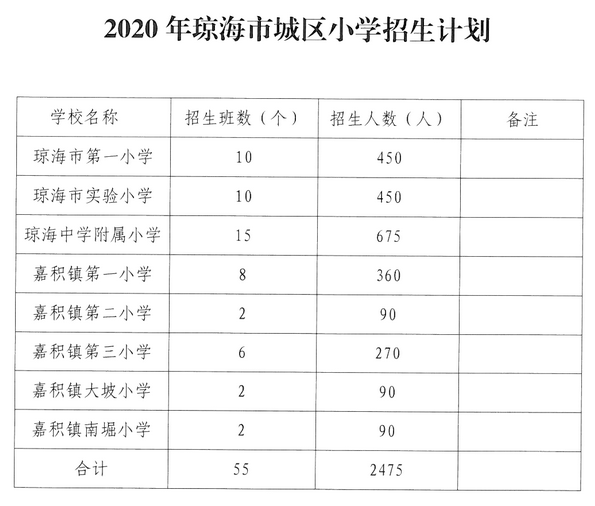 2020 年琼海市城区小学招生计划

| 学校名称 | 招生班数（个） | 招生人数（人） | 备注 |
|---|---|---|---|
| 琼海市第一小学 | 10 | 450 | |
| 琼海市实验小学 | 10 | 450 | |
| 琼海中学附属小学 | 15 | 675 | |
| 嘉积镇第一小学 | 8 | 360 | |
| 嘉积镇第二小学 | 2 | 90 | |
| 嘉积镇第三小学 | 6 | 270 | |
| 嘉积镇大坡小学 | 2 | 90 | |
| 嘉积镇南堀小学 | 2 | 90 | |
| 合计 | 55 | 2475 | |